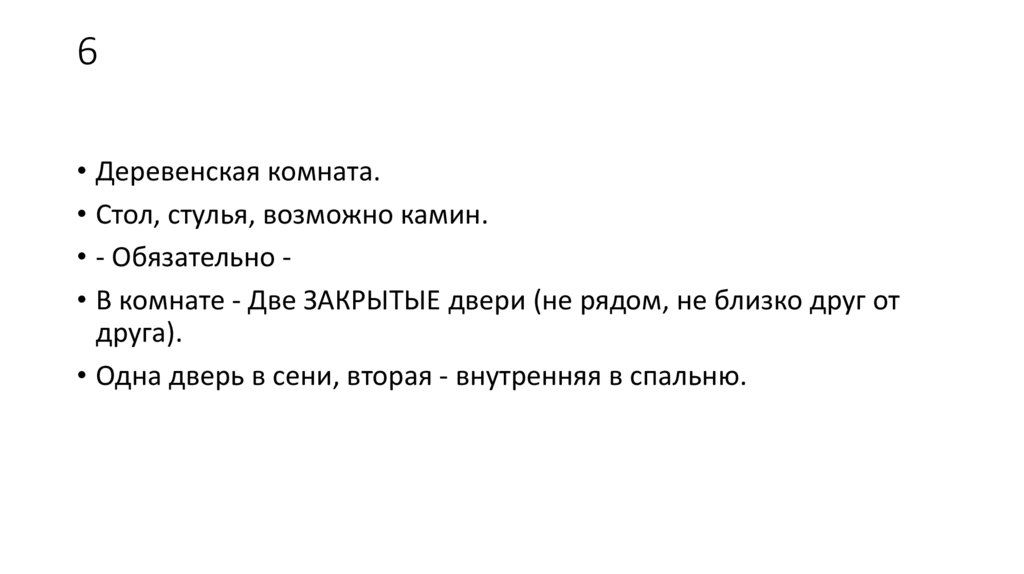 6

• Деревенская комната.
• Стол, стулья, возможно камин.
• - Обязательно -
• В комнате - Две ЗАКРЫТЫЕ двери (не рядом, не близко друг от друга).
• Одна дверь в сени, вторая - внутренняя в спальню.